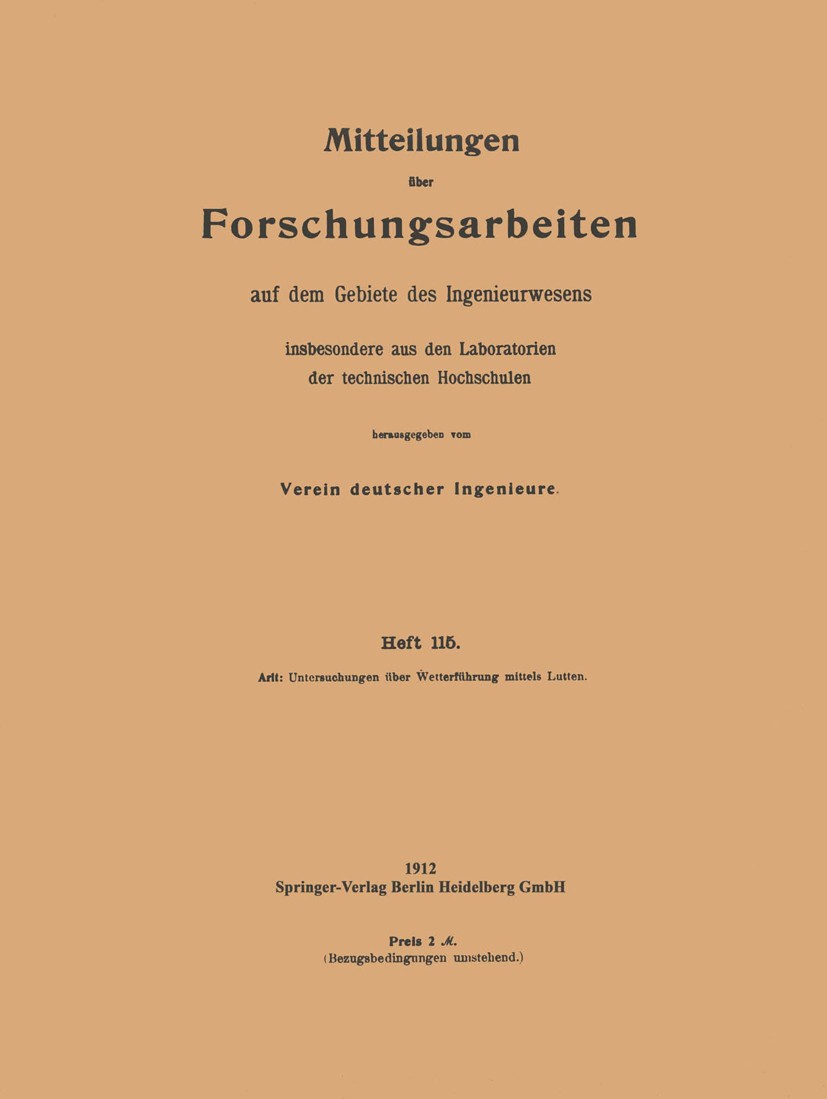 Mitteilungen

über

Forschungsarbeiten

auf dem Gebiete des Ingenieurwesens

insbesondere aus den Laboratorien der technischen Hochschulen

herausgegeben vom

Verein deutscher Ingenieure.

Heft 115.

Arlt: Untersuchungen über Wetterführung mittels Lutten.

1912
Springer-Verlag Berlin Heidelberg GmbH

Preis 2 ℳ.
(Bezugsbedingungen umstehend.)